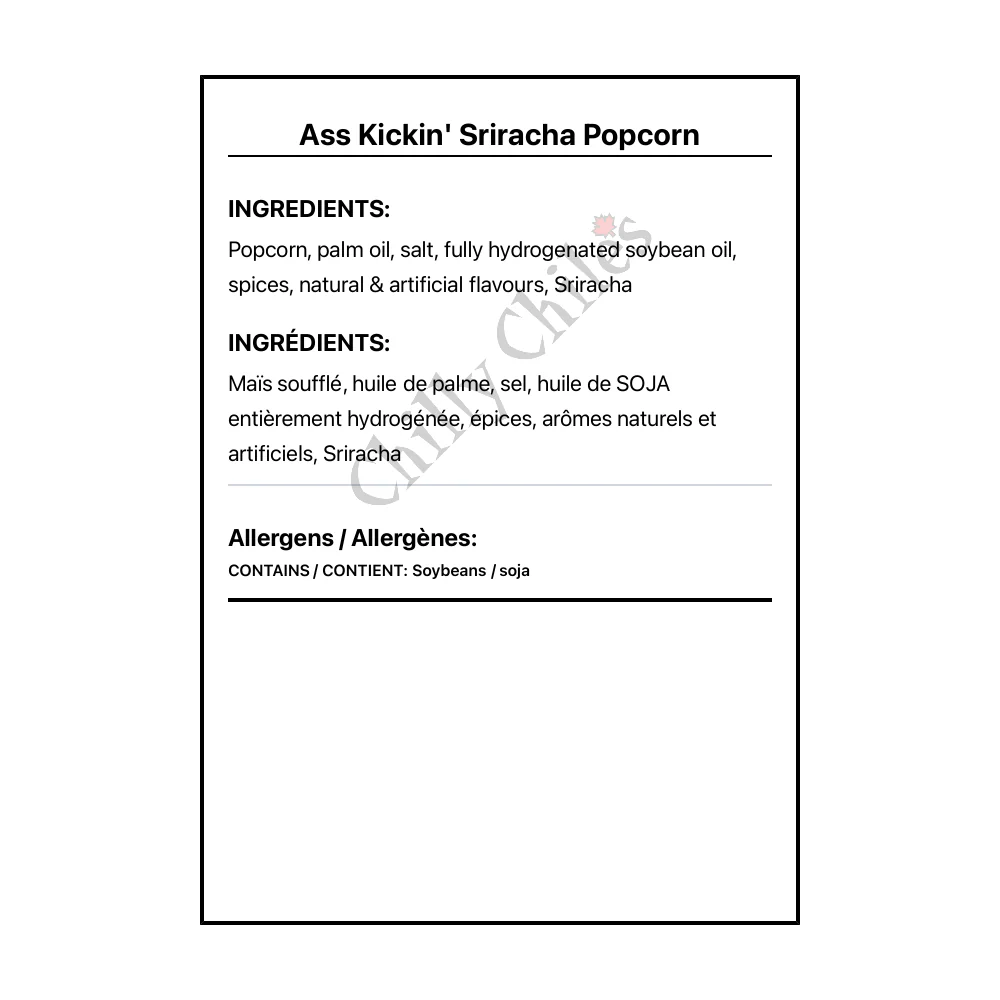 Ass Kickin' Sriracha Popcorn

INGREDIENTS:

Popcorn, palm oil, salt, fully hydrogenated soybean oil, spices, natural & artificial flavours, Sriracha

INGRÉDIENTS:

Maïs soufflé, huile de palme, sel, huile de SOJA entièrement hydrogénée, épices, arômes naturels et artificiels, Sriracha

Chilly Chiles

Allergens / Allergènes:

CONTAINS / CONTIENT: Soybeans / soja